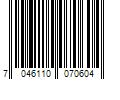 7 046110 070604